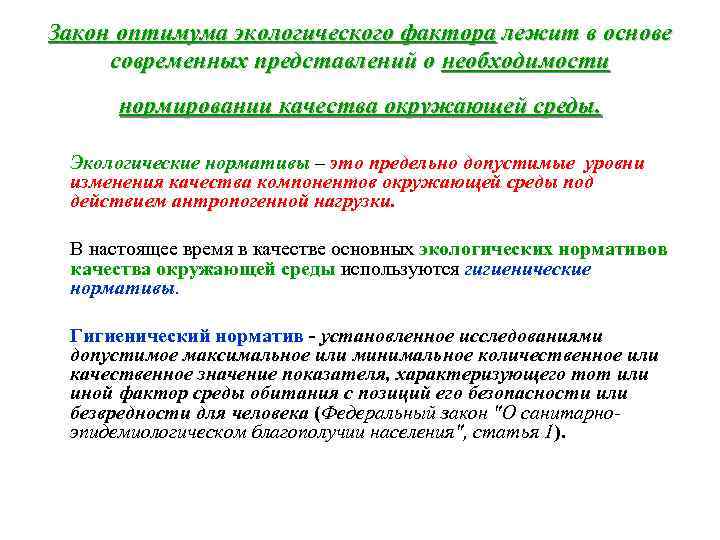 Закон оптимума экологического фактора лежит в основе современных представлений о необходимости нормировании качества окружающей среды.

Экологические нормативы – это предельно допустимые уровни изменения качества компонентов окружающей среды под действием антропогенной нагрузки.

В настоящее время в качестве основных экологических нормативов качества окружающей среды используются гигиенические нормативы.

Гигиенический норматив - установленное исследованиями допустимое максимальное или минимальное количественное или качественное значение показателя, характеризующего тот или иной фактор среды обитания с позиций его безопасности или безвредности для человека (Федеральный закон "О санитарно-эпидемиологическом благополучии населения", статья 1).